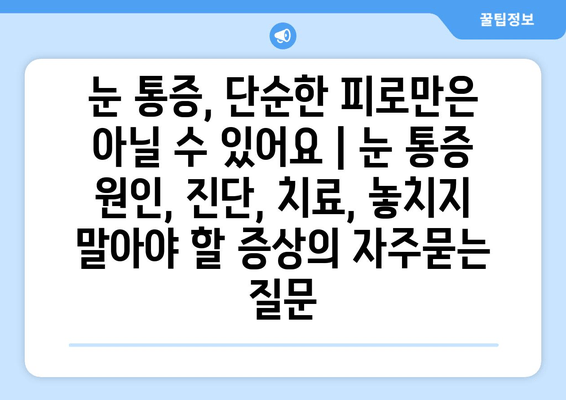 꿀팁정보

눈 통증, 단순한 피로만은 아닐 수 있어요 | 눈 통증 원인, 진단, 치료, 놓치지 말아야 할 증상의 자주묻는 질문